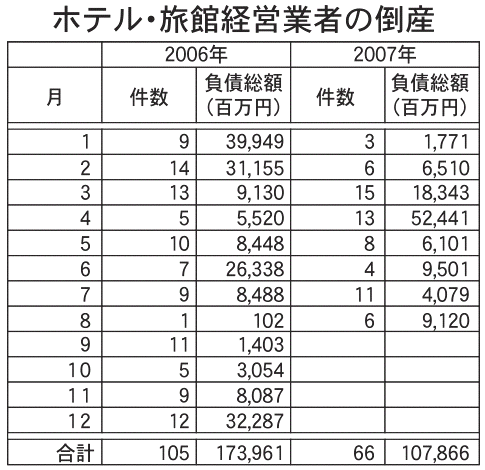 ホテル・旅館経営業者の倒産

| | 2006年 | | 2007年 | |
|---|---|---|---|---|
| 月 | 件数 | 負債総額（百万円） | 件数 | 負債総額（百万円） |
| 1 | 9 | 39,949 | 3 | 1,771 |
| 2 | 14 | 31,155 | 6 | 6,510 |
| 3 | 13 | 9,130 | 15 | 18,343 |
| 4 | 5 | 5,520 | 13 | 52,441 |
| 5 | 10 | 8,448 | 8 | 6,101 |
| 6 | 7 | 26,338 | 4 | 9,501 |
| 7 | 9 | 8,488 | 11 | 4,079 |
| 8 | 1 | 102 | 6 | 9,120 |
| 9 | 11 | 1,403 | | |
| 10 | 5 | 3,054 | | |
| 11 | 9 | 8,087 | | |
| 12 | 12 | 32,287 | | |
| 合計 | 105 | 173,961 | 66 | 107,866 |